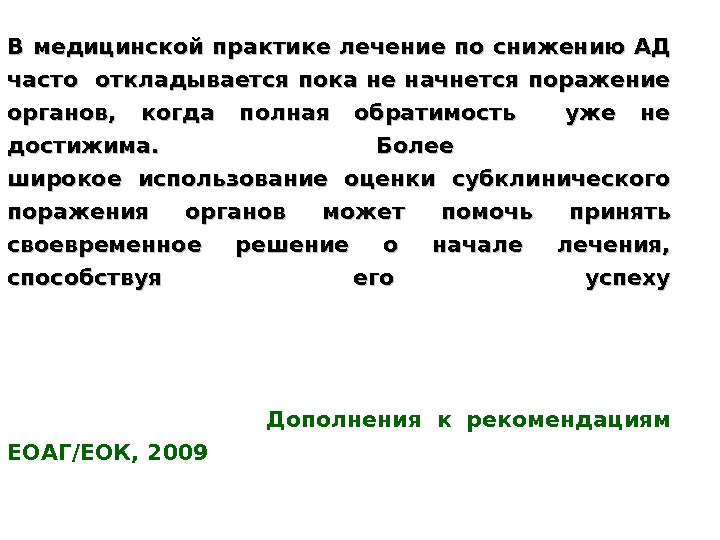 В медицинской практике лечение по снижению АД часто откладывается пока не начнется поражение органов, когда полная обратимость уже не достижима. Более широкое использование оценки субклинического поражения органов может помочь принять своевременное решение о начале лечения, способствуя его успеху

Дополнения к рекомендациям ЕОАГ/ЕОК, 2009